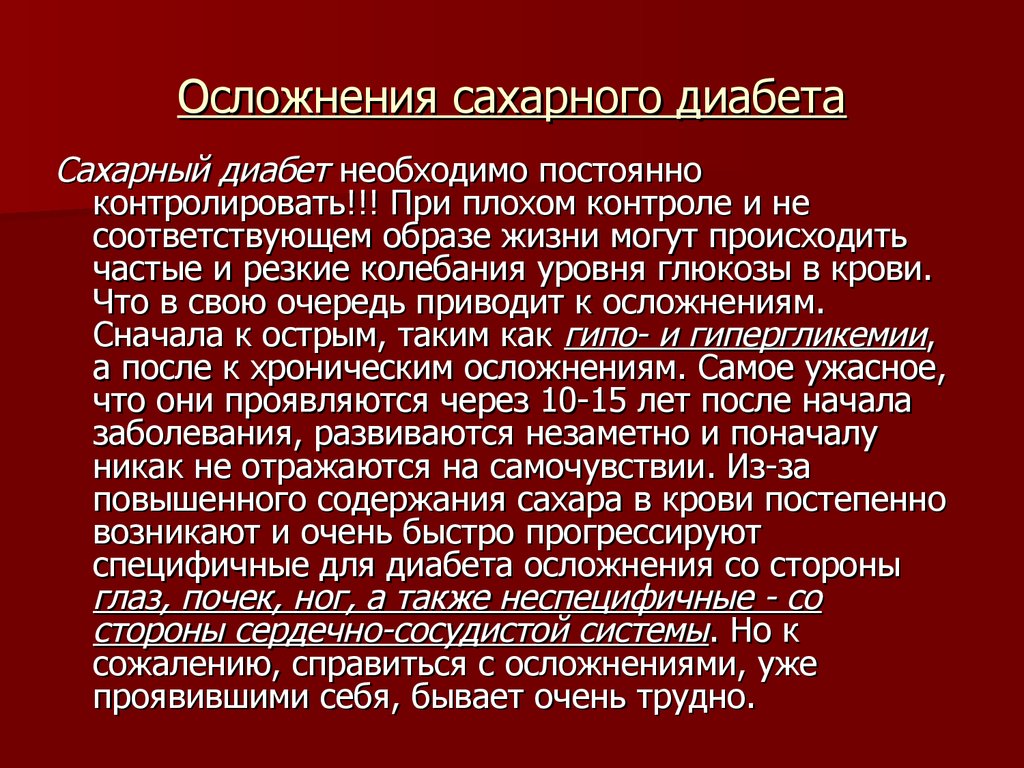 Осложнения сахарного диабета

Сахарный диабет необходимо постоянно контролировать!!! При плохом контроле и не соответствующем образе жизни могут происходить частые и резкие колебания уровня глюкозы в крови. Что в свою очередь приводит к осложнениям. Сначала к острым, таким как гипо- и гипергликемии, а после к хроническим осложнениям. Самое ужасное, что они проявляются через 10-15 лет после начала заболевания, развиваются незаметно и поначалу никак не отражаются на самочувствии. Из-за повышенного содержания сахара в крови постепенно возникают и очень быстро прогрессируют специфичные для диабета осложнения со стороны глаз, почек, ног, а также неспецифичные - со стороны сердечно-сосудистой системы. Но к сожалению, справиться с осложнениями, уже проявившими себя, бывает очень трудно.